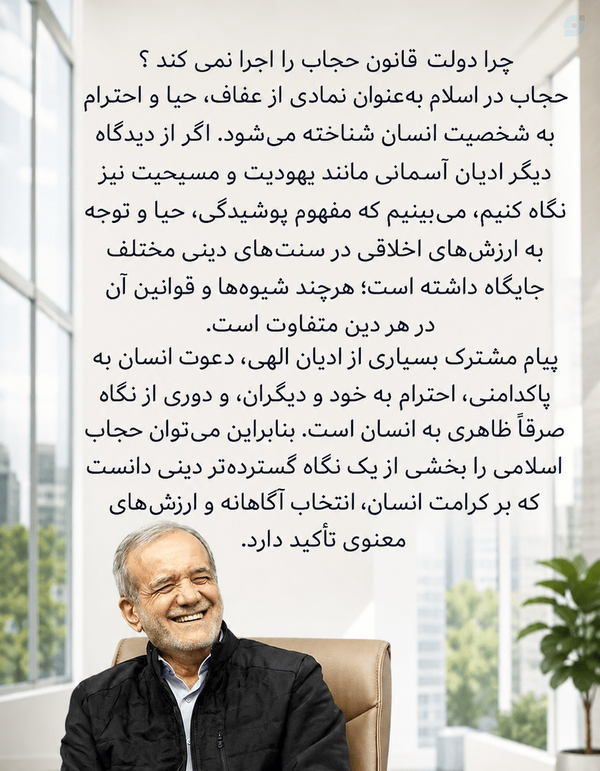 چرا دولت قانون حجاب را اجرا نمی کند ؟
حجاب در اسلام به‌عنوان نمادی از عفاف، حیا و احترام به شخصیت انسان شناخته می‌شود. اگر از دیدگاه دیگر ادیان آسمانی مانند یهودیت و مسیحیت نیز نگاه کنیم، می‌بینیم که مفهوم پوشیدگی، حیا و توجه به ارزش‌های اخلاقی در سنت‌های دینی مختلف جایگاه داشته است؛ هرچند شیوه‌ها و قوانین آن در هر دین متفاوت است.
پیام مشترک بسیاری از ادیان الهی، دعوت انسان به پاکدامنی، احترام به خود و دیگران، و دوری از نگاه صرفاً ظاهری به انسان است. بنابراین می‌توان حجاب اسلامی را بخشی از یک نگاه گسترده‌تر دینی دانست که بر کرامت انسان، انتخاب آگاهانه و ارزش‌های معنوی تأکید دارد.